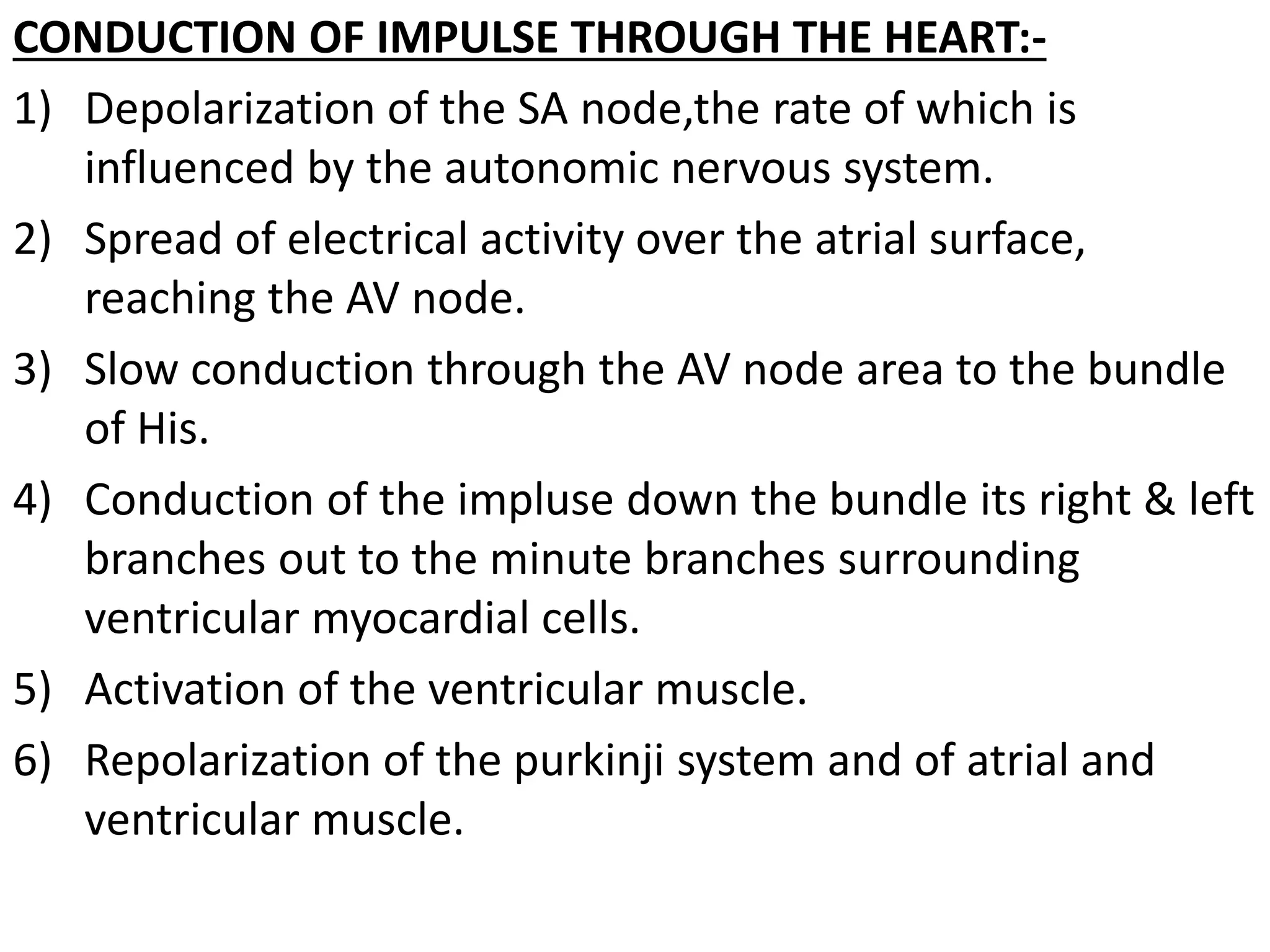 CONDUCTION OF IMPULSE THROUGH THE HEART:-

1) Depolarization of the SA node,the rate of which is influenced by the autonomic nervous system.

2) Spread of electrical activity over the atrial surface, reaching the AV node.

3) Slow conduction through the AV node area to the bundle of His.

4) Conduction of the impluse down the bundle its right & left branches out to the minute branches surrounding ventricular myocardial cells.

5) Activation of the ventricular muscle.

6) Repolarization of the purkinji system and of atrial and ventricular muscle.